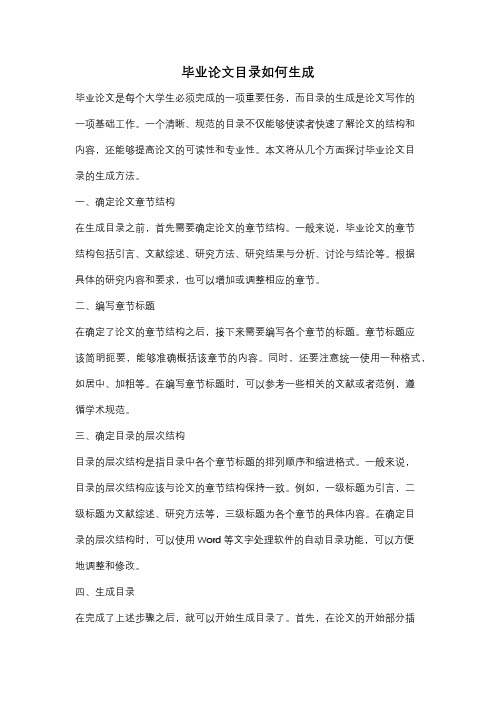 毕业论文目录如何生成

毕业论文是每个大学生必须完成的一项重要任务，而目录的生成是论文写作的一项基础工作。一个清晰、规范的目录不仅能够使读者快速了解论文的结构和内容，还能够提高论文的可读性和专业性。本文将从几个方面探讨毕业论文目录的生成方法。

一、确定论文章节结构

在生成目录之前，首先需要确定论文的章节结构。一般来说，毕业论文的章节结构包括引言、文献综述、研究方法、研究结果与分析、讨论与结论等。根据具体的研究内容和要求，也可以增加或调整相应的章节。

二、编写章节标题

在确定了论文的章节结构之后，接下来需要编写各个章节的标题。章节标题应该简明扼要，能够准确概括该章节的内容。同时，还要注意统一使用一种格式，如居中、加粗等。在编写章节标题时，可以参考一些相关的文献或者范例，遵循学术规范。

三、确定目录的层次结构

目录的层次结构是指目录中各个章节标题的排列顺序和缩进格式。一般来说，目录的层次结构应该与论文的章节结构保持一致。例如，一级标题为引言，二级标题为文献综述、研究方法等，三级标题为各个章节的具体内容。在确定目录的层次结构时，可以使用 Word 等文字处理软件的自动目录功能，可以方便地调整和修改。

四、生成目录

在完成了上述步骤之后，就可以开始生成目录了。首先，在论文的开始部分插